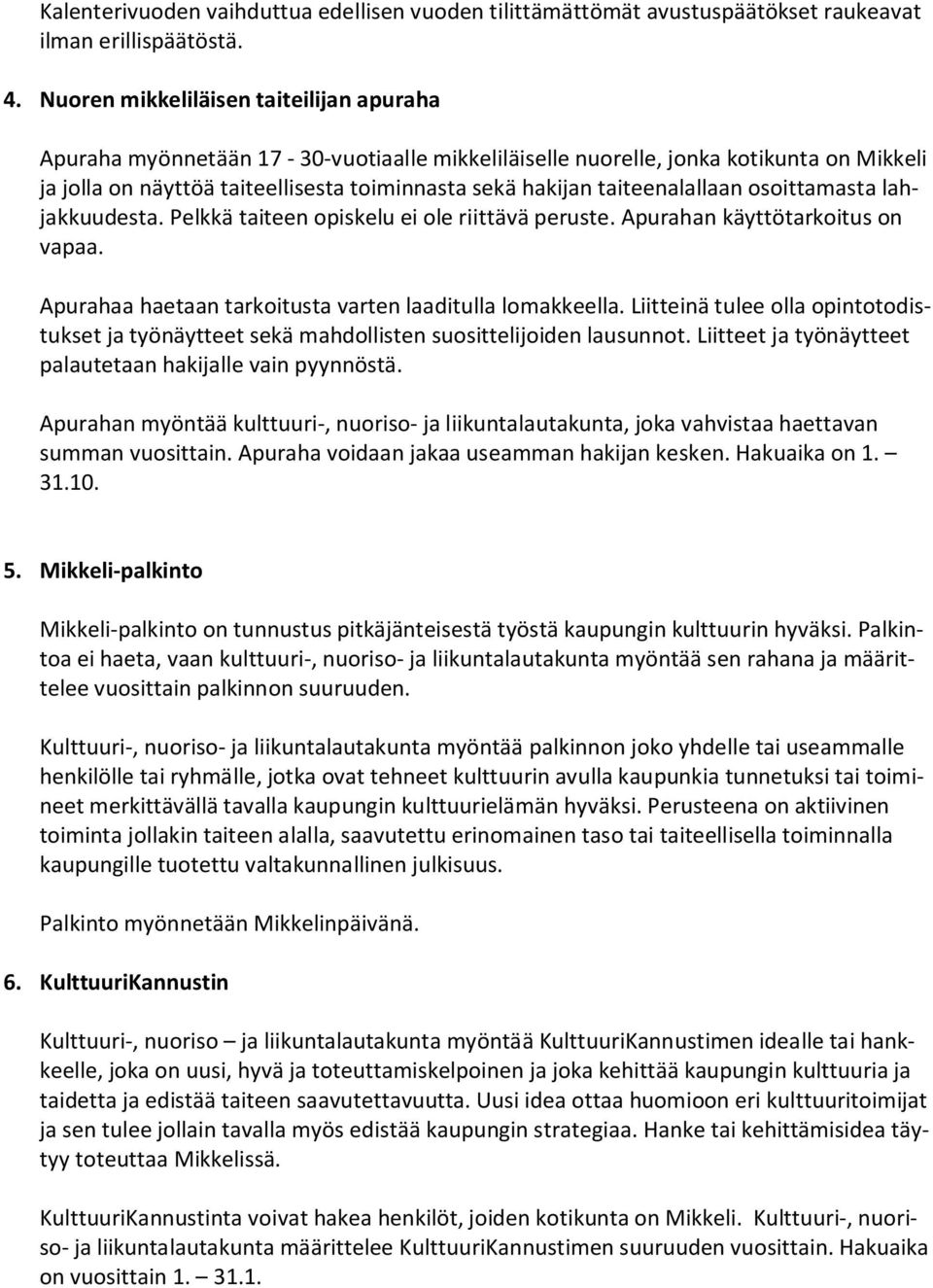 Kalenterivuoden vaihduttua edellisen vuoden tilittämättömät avustuspäätökset raukeavat ilman erillispäätöstä.

4. Nuoren mikkeliläisen taiteilijan apuraha

Apuraha myönnetään 17 - 30-vuotiaalle mikkeliläiselle nuorelle, jonka kotikunta on Mikkeli ja jolla on näyttöä taiteellisesta toiminnasta sekä hakijan taiteenalallaan osoittamasta lahjakkuudesta. Pelkkä taiteen opiskelu ei ole riittävä peruste. Apurahan käyttötarkoitus on vapaa.

Apurahaa haetaan tarkoitusta varten laaditulla lomakkeella. Liitteinä tulee olla opintotodistukset ja työnäytteet sekä mahdollisten suosittelijoiden lausunnot. Liitteet ja työnäytteet palautetaan hakijalle vain pyynnöstä.

Apurahan myöntää kulttuuri-, nuoriso- ja liikuntalautakunta, joka vahvistaa haettavan summan vuosittain. Apuraha voidaan jakaa useamman hakijan kesken. Hakuaika on 1. – 31.10.

5. Mikkeli-palkinto

Mikkeli-palkinto on tunnustus pitkäjänteisestä työstä kaupungin kulttuurin hyväksi. Palkintoa ei haeta, vaan kulttuuri-, nuoriso- ja liikuntalautakunta myöntää sen rahana ja määrittelee vuosittain palkinnon suuruuden.

Kulttuuri-, nuoriso- ja liikuntalautakunta myöntää palkinnon joko yhdelle tai useammalle henkilölle tai ryhmälle, jotka ovat tehneet kulttuurin avulla kaupunkia tunnetuksi tai toimineet merkittävällä tavalla kaupungin kulttuurielämän hyväksi. Perusteena on aktiivinen toiminta jollakin taiteen alalla, saavutettu erinomainen taso tai taiteellisella toiminnalla kaupungille tuotettu valtakunnallinen julkisuus.

Palkinto myönnetään Mikkelinpäivänä.

6. KulttuuriKannustin

Kulttuuri-, nuoriso – ja liikuntalautakunta myöntää KulttuuriKannustimen idealle tai hankkeelle, joka on uusi, hyvä ja toteuttamiskelpoinen ja joka kehittää kaupungin kulttuuria ja taidetta ja edistää taiteen saavutettavuutta. Uusi idea ottaa huomioon eri kulttuuritoimijat ja sen tulee jollain tavalla myös edistää kaupungin strategiaa. Hanke tai kehittämisidea täytyy toteuttaa Mikkelissä.

KulttuuriKannustinta voivat hakea henkilöt, joiden kotikunta on Mikkeli. Kulttuuri-, nuoriso- ja liikuntalautakunta määrittelee KulttuuriKannustimen suuruuden vuosittain. Hakuaika on vuosittain 1. – 31.1.